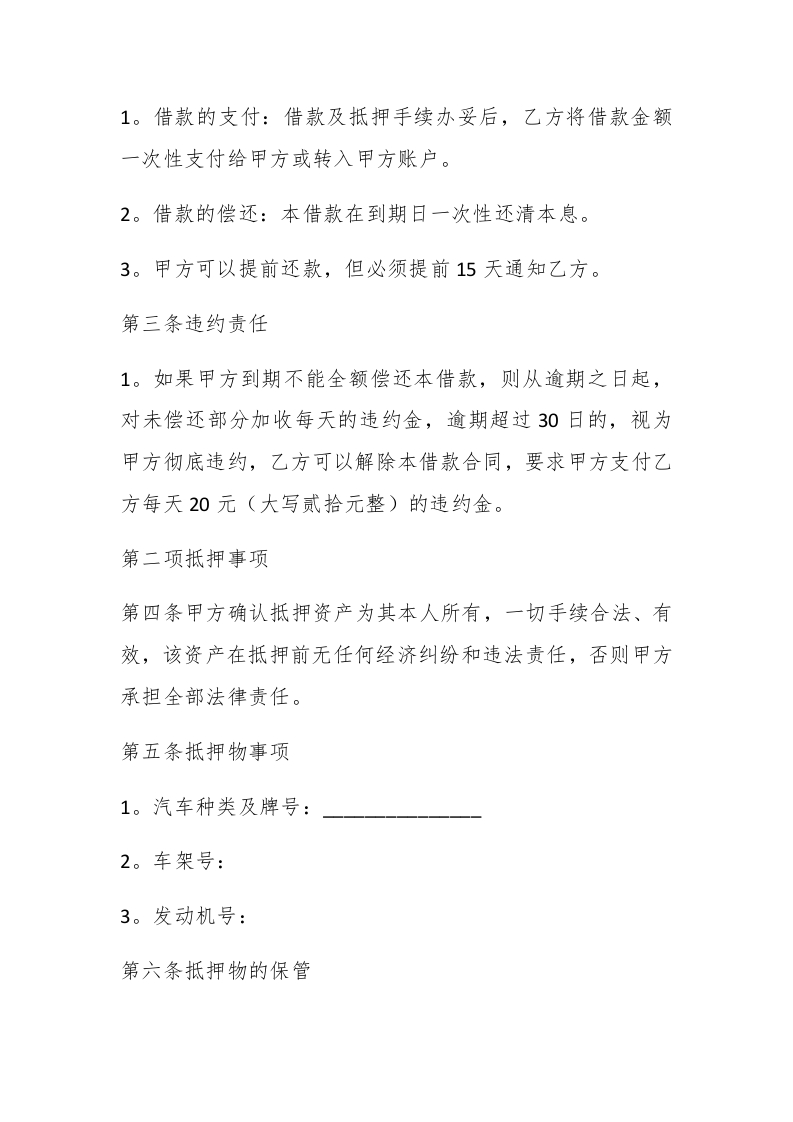 1。借款的支付：借款及抵押手续办妥后，乙方将借款金额一次性支付给甲方或转入甲方账户。

2。借款的偿还：本借款在到期日一次性还清本息。

3。甲方可以提前还款，但必须提前 15 天通知乙方。

第三条违约责任

1。如果甲方到期不能全额偿还本借款，则从逾期之日起，对未偿还部分加收每天的违约金，逾期超过 30 日的，视为甲方彻底违约，乙方可以解除本借款合同，要求甲方支付乙方每天 20 元（大写贰拾元整）的违约金。

第二项抵押事项

第四条甲方确认抵押资产为其本人所有，一切手续合法、有效，该资产在抵押前无任何经济纠纷和违法责任，否则甲方承担全部法律责任。

第五条抵押物事项

1。汽车种类及牌号：______________

2。车架号：

3。发动机号：

第六条抵押物的保管